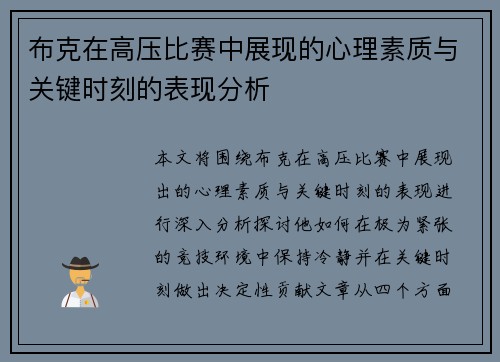 布克在高压比赛中展现的心理素质与关键时刻的表现分析

本文将围绕布克在高压比赛中展现出的心理素质与关键时刻的表现进行深入分析探讨他如何在极为紧张的竞技环境中保持冷静并在关键时刻做出决定性贡献文章从四个方面